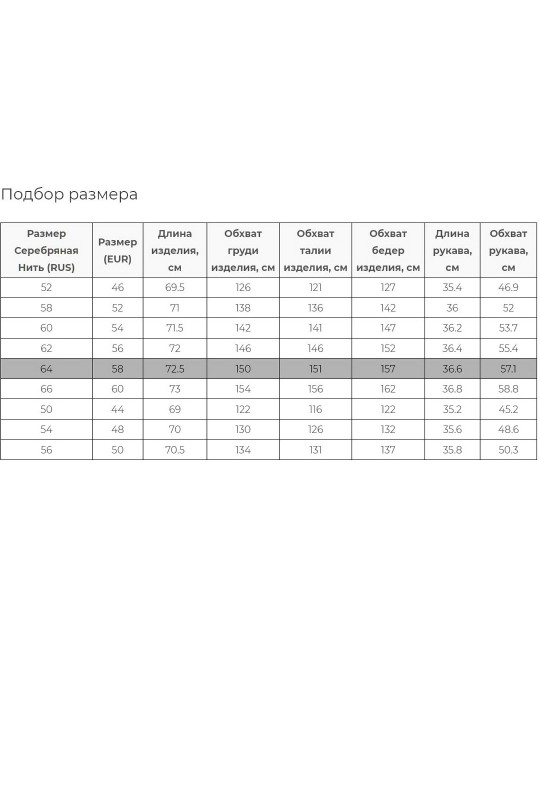 Подбор размера

| Размер Серебряная Нить (RUS) | Размер (EUR) | Длина изделия, см | Обхват груди изделия, см | Обхват талии изделия, см | Обхват бедер изделия, см | Длина рукава, см | Обхват рукава, см |
|---|---|---|---|---|---|---|---|
| 52 | 46 | 69.5 | 126 | 121 | 127 | 35.4 | 46.9 |
| 58 | 52 | 71 | 138 | 136 | 142 | 36 | 52 |
| 60 | 54 | 71.5 | 142 | 141 | 147 | 36.2 | 53.7 |
| 62 | 56 | 72 | 146 | 146 | 152 | 36.4 | 55.4 |
| 64 | 58 | 72.5 | 150 | 151 | 157 | 36.6 | 57.1 |
| 66 | 60 | 73 | 154 | 156 | 162 | 36.8 | 58.8 |
| 50 | 44 | 69 | 122 | 116 | 122 | 35.2 | 45.2 |
| 54 | 48 | 70 | 130 | 126 | 132 | 35.6 | 48.6 |
| 56 | 50 | 70.5 | 134 | 131 | 137 | 35.8 | 50.3 |